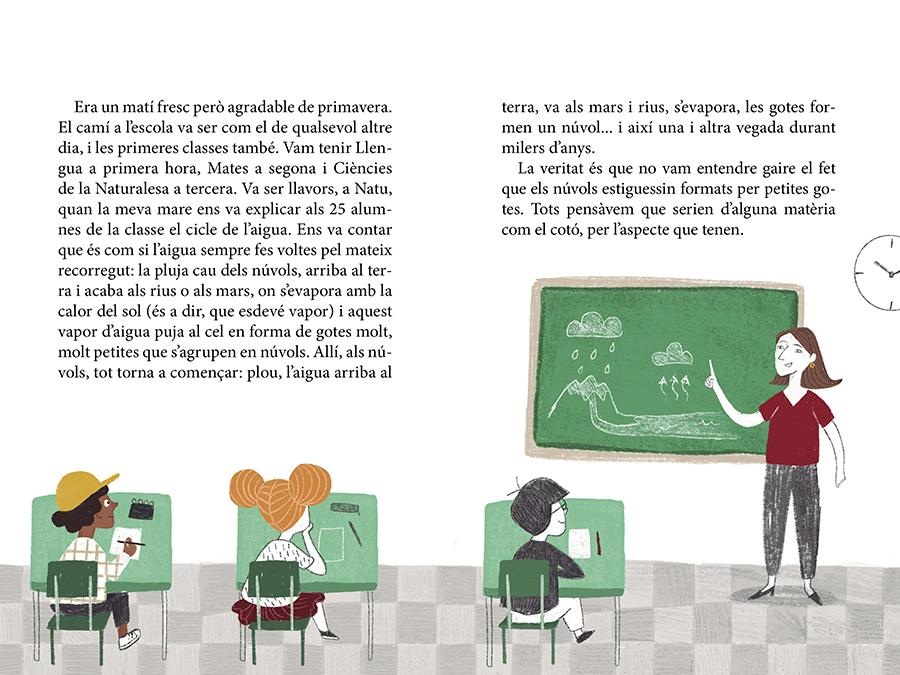 Era un matí fresc però agradable de primavera. El camí a l'escola va ser com el de qualsevol altre dia, i les primeres classes també. Vam tenir Llengua a primera hora, Mates a segona i Ciències de la Naturalesa a tercera. Va ser llavors, a Natu, quan la meva mare ens va explicar als 25 alumnes de la classe el cicle de l'aigua. Ens va contar que és com si l'aigua sempre fes voltes pel mateix recorregut: la pluja cau dels núvols, arriba al terra i acaba als rius o als mars, on s'evapora amb la calor del sol (és a dir, que esdevé vapor) i aquest vapor d'aigua puja al cel en forma de gotes molt, molt petites que s'agrupen en núvols. Allí, als núvols, tot torna a començar: plou, l'aigua arriba al terra, va als mars i rius, s'evapora, les gotes formen un núvol... i així una i altra vegada durant milers d'anys.

La veritat és que no vam entendre gaire el fet que els núvols estiguessin formats per petites gotes. Tots pensàvem que serien d'alguna matèria com el cotó, per l'aspecte que tenen.